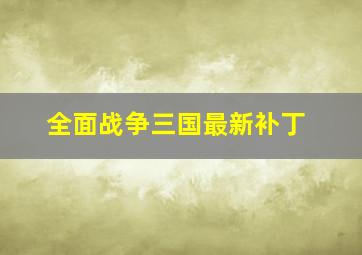 全面战争三国最新补丁